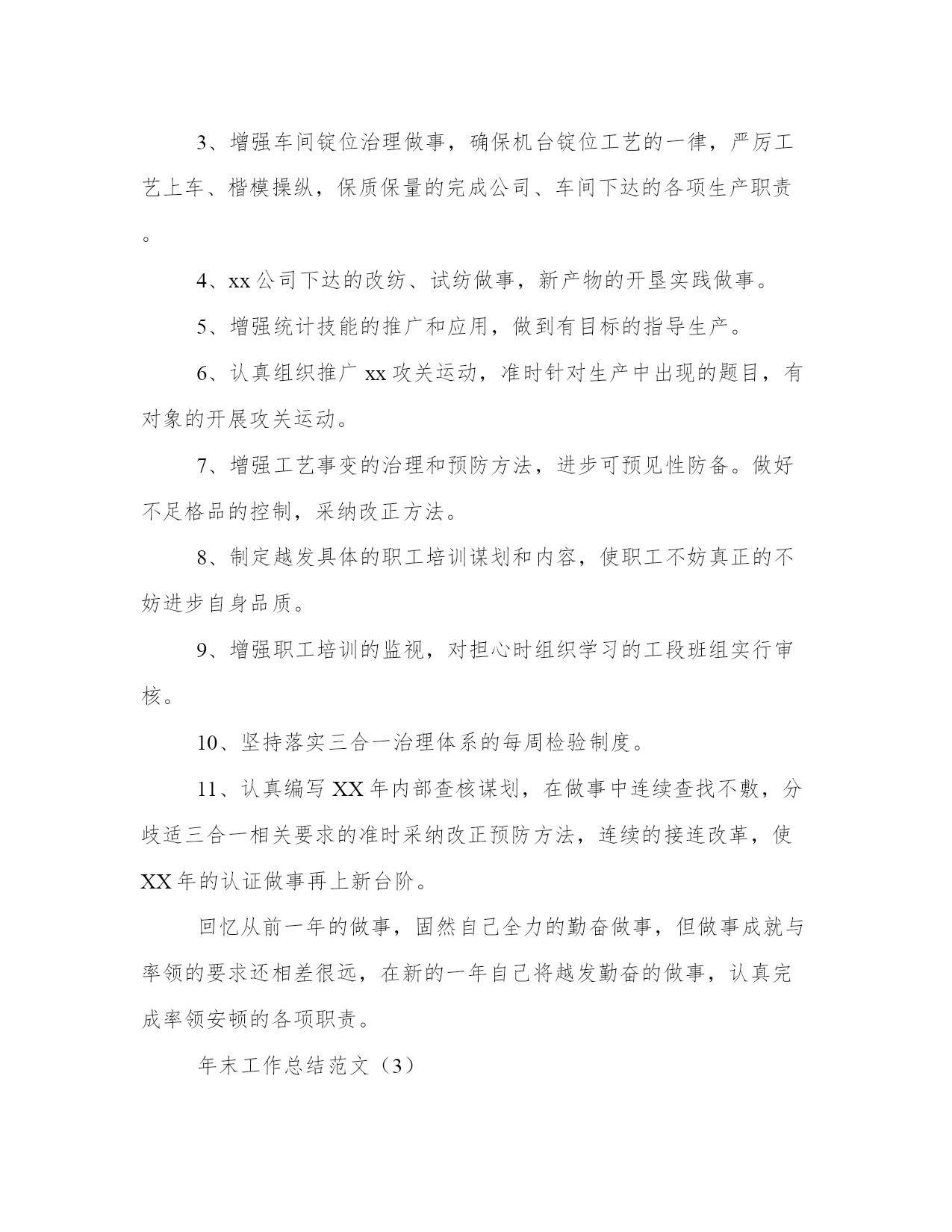 3、增强车间锭位治理做事，确保机台锭位工艺的一律，严厉工艺上车、楷模操纵，保质保量的完成公司、车间下达的各项生产职责。

4、xx公司下达的改纺、试纺做事，新产物的开垦实践做事。

5、增强统计技能的推广和应用，做到有目标的指导生产。

6、认真组织推广xx攻关运动，准时针对生产中出现的题目，有对象的开展攻关运动。

7、增强工艺事变的治理和预防方法，进步可预见性防备。做好不足格品的控制，采纳改正方法。

8、制定越发具体的职工培训谋划和内容，使职工不妨真正的不妨进步自身品质。

9、增强职工培训的监视，对担心时组织学习的工段班组实行审核。

10、坚持落实三合一治理体系的每周检验制度。

11、认真编写XX年内部查核谋划，在做事中连续查找不敷，分歧适三合一相关要求的准时采纳改正预防方法，连续的接连改革，使XX年的认证做事再上新台阶。

回忆从前一年的做事，固然自己全力的勤奋做事，但做事成就与率领的要求还相差很远，在新的一年自己将越发勤奋的做事，认真完成率领安顿的各项职责。

年末工作总结范文（3）